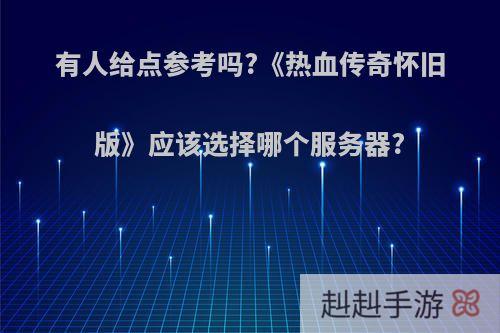 有人给点参考吗?《热血传奇怀旧版》应该选择哪个服务器?

赳赳手游